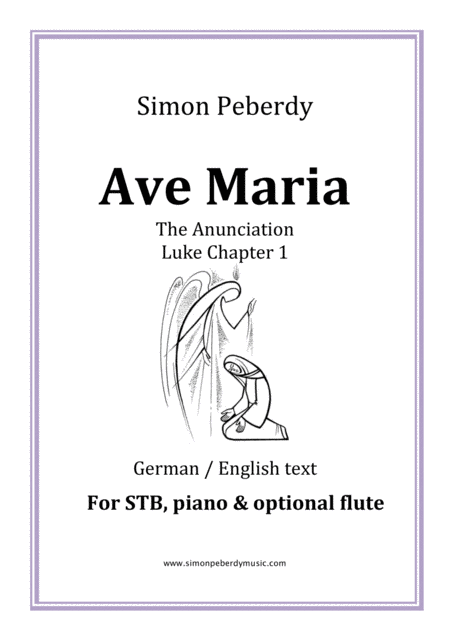 Simon Peberdy

Ave Maria

The Anunciation
Luke Chapter 1

German / English text

For STB, piano & optional flute

www.simonpeberdymusic.com